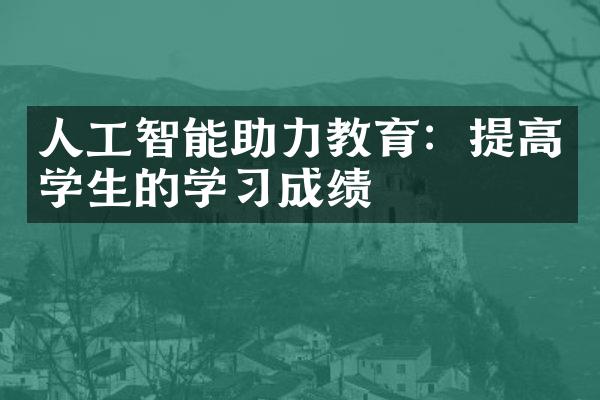 人工智能助力教育：提高学生的学习成绩